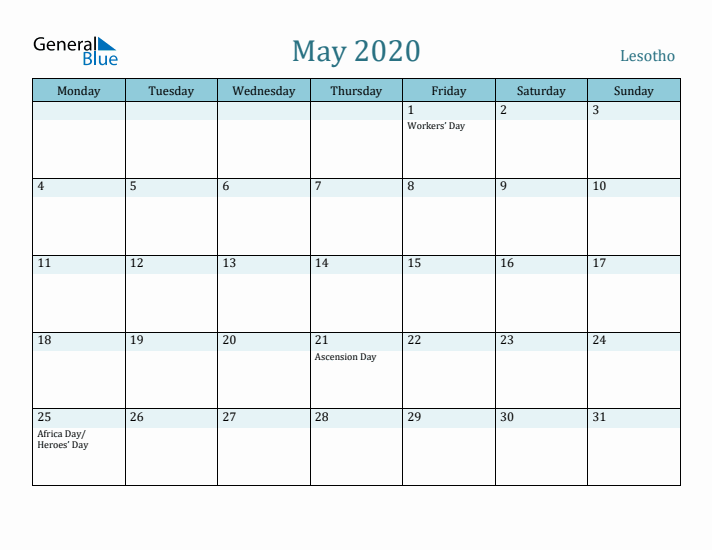 General Blue

May 2020

Lesotho

| Monday | Tuesday | Wednesday | Thursday | Friday | Saturday | Sunday |
|---|---|---|---|---|---|---|
| | | | | 1 Workers' Day | 2 | 3 |
| 4 | 5 | 6 | 7 | 8 | 9 | 10 |
| 11 | 12 | 13 | 14 | 15 | 16 | 17 |
| 18 | 19 | 20 | 21 Ascension Day | 22 | 23 | 24 |
| 25 Africa Day/ Heroes' Day | 26 | 27 | 28 | 29 | 30 | 31 |